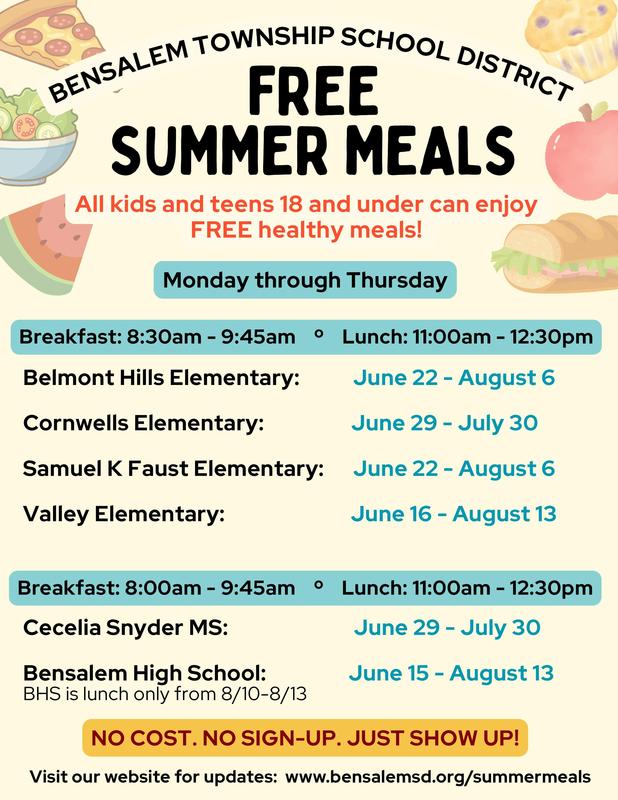 BENSALEM TOWNSHIP SCHOOL DISTRICT

FREE SUMMER MEALS

All kids and teens 18 and under can enjoy FREE healthy meals!

Monday through Thursday

Breakfast: 8:30am - 9:45am ° Lunch: 11:00am - 12:30pm

Belmont Hills Elementary: June 22 - August 6

Cornwells Elementary: June 29 - July 30

Samuel K Faust Elementary: June 22 - August 6

Valley Elementary: June 16 - August 13

Breakfast: 8:00am - 9:45am ° Lunch: 11:00am - 12:30pm

Cecelia Snyder MS: June 29 - July 30

Bensalem High School: June 15 - August 13
BHS is lunch only from 8/10-8/13

NO COST. NO SIGN-UP. JUST SHOW UP!

Visit our website for updates: www.bensalemsd.org/summermeals